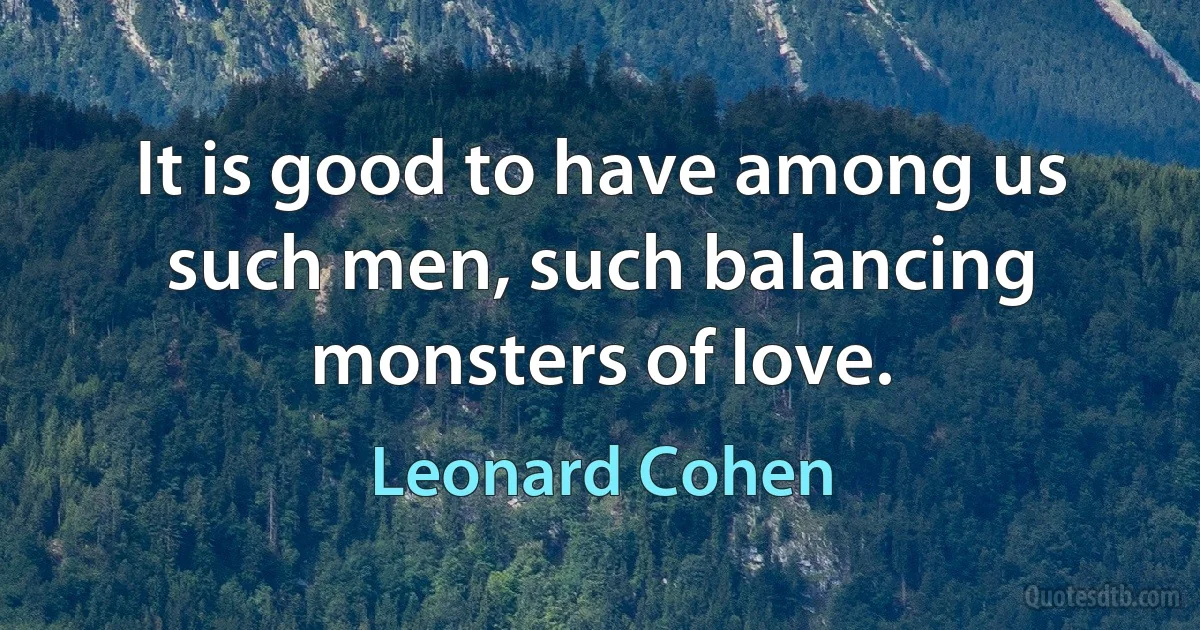 It is good to have among us such men, such balancing monsters of love.

Leonard Cohen

Quotesdtb.com